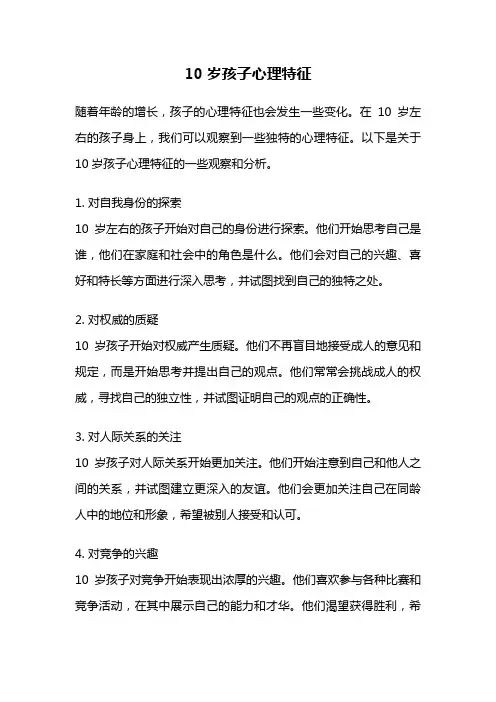 10 岁孩子心理特征

随着年龄的增长，孩子的心理特征也会发生一些变化。在 10 岁左右的孩子身上，我们可以观察到一些独特的心理特征。以下是关于 10 岁孩子心理特征的一些观察和分析。

1. 对自我身份的探索
10 岁左右的孩子开始对自己的身份进行探索。他们开始思考自己是谁，他们在家庭和社会中的角色是什么。他们会对自己的兴趣、喜好和特长等方面进行深入思考，并试图找到自己的独特之处。

2. 对权威的质疑
10 岁孩子开始对权威产生质疑。他们不再盲目地接受成人的意见和规定，而是开始思考并提出自己的观点。他们常常会挑战成人的权威，寻找自己的独立性，并试图证明自己的观点的正确性。

3. 对人际关系的关注
10 岁孩子对人际关系开始更加关注。他们开始注意到自己和他人之间的关系，并试图建立更深入的友谊。他们会更加关注自己在同龄人中的地位和形象，希望被别人接受和认可。

4. 对竞争的兴趣
10 岁孩子对竞争开始表现出浓厚的兴趣。他们喜欢参与各种比赛和竞争活动，在其中展示自己的能力和才华。他们渴望获得胜利，希